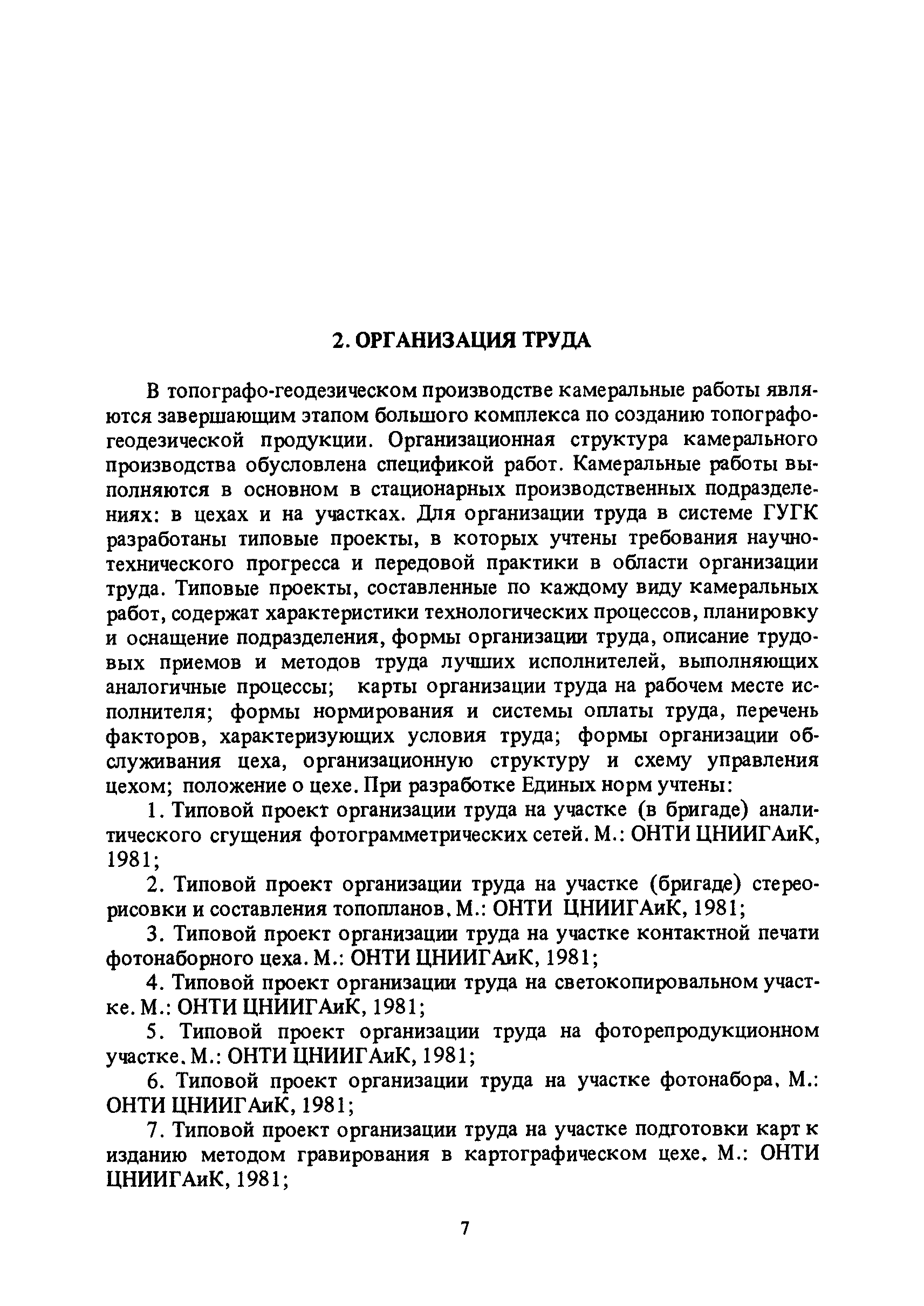 2. ОРГАНИЗАЦИЯ ТРУДА

В топографо-геодезическом производстве камеральные работы являются завершающим этапом большого комплекса по созданию топографо-геодезической продукции. Организационная структура камерального производства обусловлена спецификой работ. Камеральные работы выполняются в основном в стационарных производственных подразделениях: в цехах и на участках. Для организации труда в системе ГУГК разработаны типовые проекты, в которых учтены требования научно-технического прогресса и передовой практики в области организации труда. Типовые проекты, составленные по каждому виду камеральных работ, содержат характеристики технологических процессов, планировку и оснащение подразделения, формы организации труда, описание трудовых приемов и методов труда лучших исполнителей, выполняющих аналогичные процессы; карты организации труда на рабочем месте исполнителя; формы нормирования и системы оплаты труда, перечень факторов, характеризующих условия труда; формы организации обслуживания цеха, организационную структуру и схему управления цехом; положение о цехе. При разработке Единых норм учтены:

1. Типовой проект организации труда на участке (в бригаде) аналитического сгущения фотограмметрических сетей. М.: ОНТИ ЦНИИГАиК, 1981;

2. Типовой проект организации труда на участке (бригаде) стереорисовки и составления топопланов. М.: ОНТИ ЦНИИГАиК, 1981;

3. Типовой проект организации труда на участке контактной печати фотонаборного цеха. М.: ОНТИ ЦНИИГАиК, 1981;

4. Типовой проект организации труда на светокопировальном участке. М.: ОНТИ ЦНИИГАиК, 1981;

5. Типовой проект организации труда на фоторепродукционном участке. М.: ОНТИ ЦНИИГАиК, 1981;

6. Типовой проект организации труда на участке фотонабора. М.: ОНТИ ЦНИИГАиК, 1981;

7. Типовой проект организации труда на участке подготовки карт к изданию методом гравирования в картографическом цехе. М.: ОНТИ ЦНИИГАиК, 1981;

7